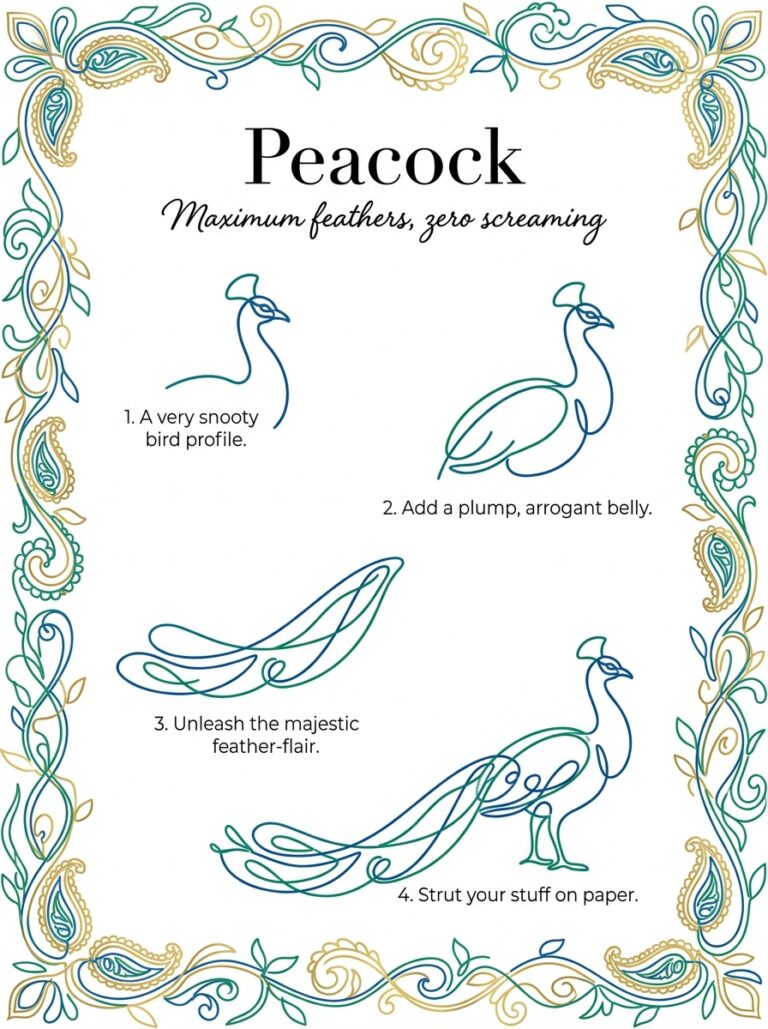 Peacock

Maximum feathers, zero screaming

1. A very snooty bird profile.

2. Add a plump, arrogant belly.

3. Unleash the majestic feather-flair.

4. Strut your stuff on paper.